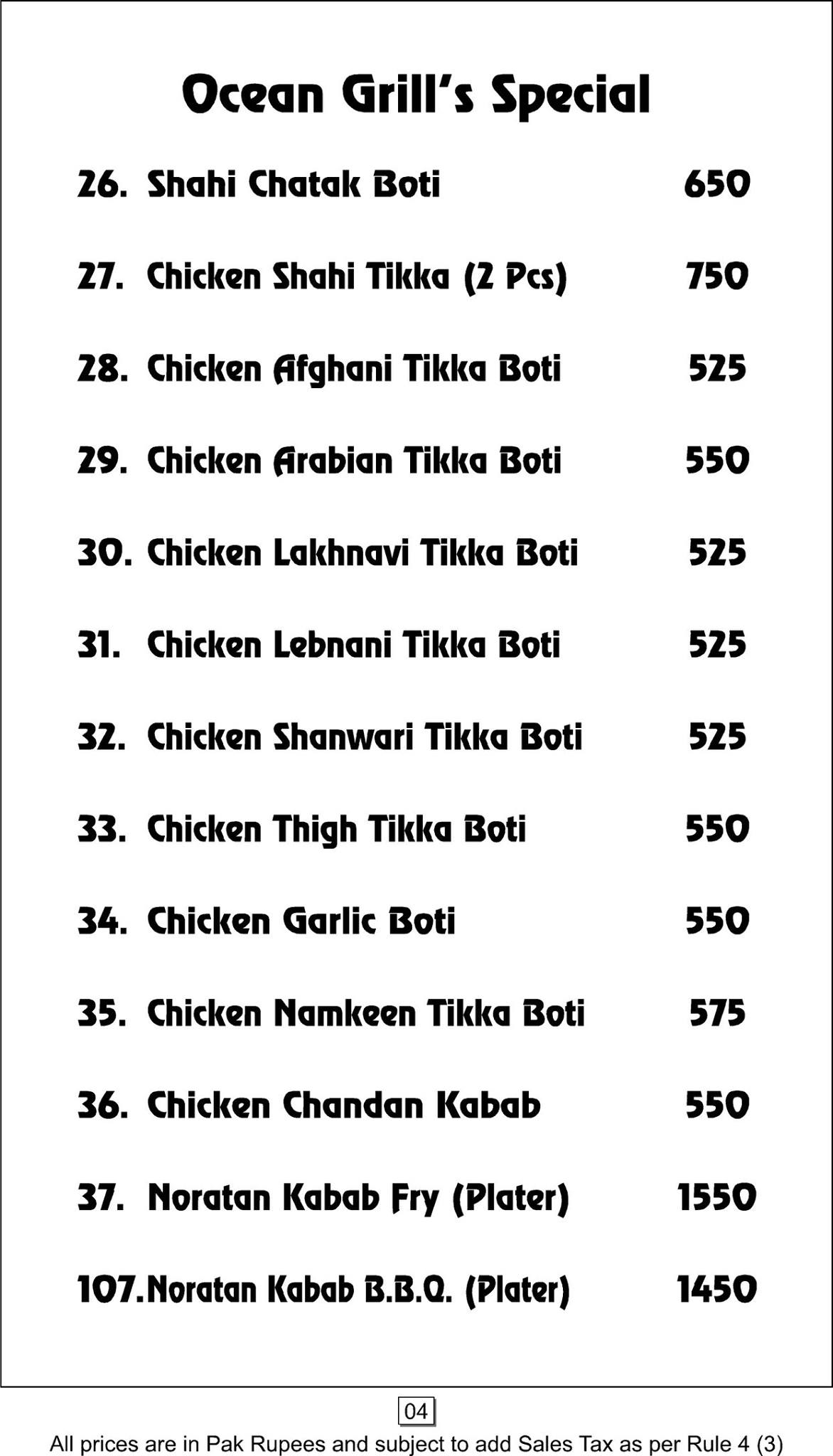 Ocean Grill's Special

26. Shahi Chatak Boti 650

27. Chicken Shahi Tikka (2 Pcs) 750

28. Chicken Afghani Tikka Boti 525

29. Chicken Arabian Tikka Boti 550

30. Chicken Lakhnavi Tikka Boti 525

31. Chicken Lebnani Tikka Boti 525

32. Chicken Shanwari Tikka Boti 525

33. Chicken Thigh Tikka Boti 550

34. Chicken Garlic Boti 550

35. Chicken Namkeen Tikka Boti 575

36. Chicken Chandan Kabab 550

37. Noratan Kabab Fry (Plater) 1550

107. Noratan Kabab B.B.Q. (Plater) 1450

04

All prices are in Pak Rupees and subject to add Sales Tax as per Rule 4 (3)